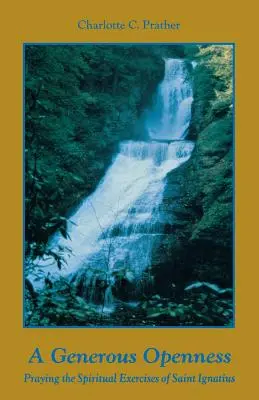 Charlotte C. Prather

A Generous Openness

Praying the Spiritual Exercises of Saint Ignatius